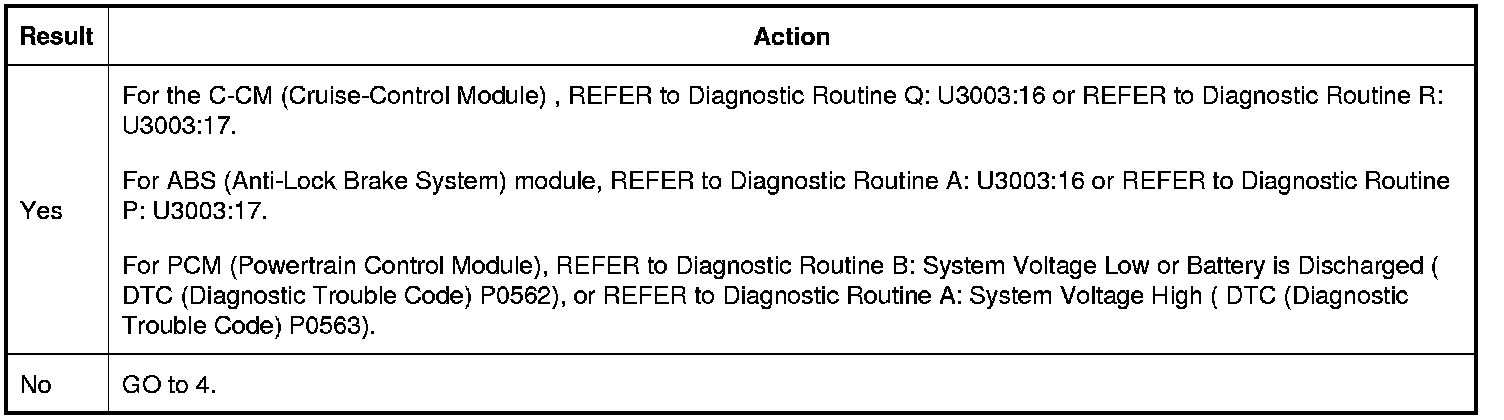 | Result | Action |
|---|---|
| Yes | For the C-CM (Cruise-Control Module) , REFER to Diagnostic Routine Q: U3003:16 or REFER to Diagnostic Routine R: U3003:17. For ABS (Anti-Lock Brake System) module, REFER to Diagnostic Routine A: U3003:16 or REFER to Diagnostic Routine P: U3003:17. For PCM (Powertrain Control Module), REFER to Diagnostic Routine B: System Voltage Low or Battery is Discharged ( DTC (Diagnostic Trouble Code) P0562), or REFER to Diagnostic Routine A: System Voltage High ( DTC (Diagnostic Trouble Code) P0563). |
| No | GO to 4. |